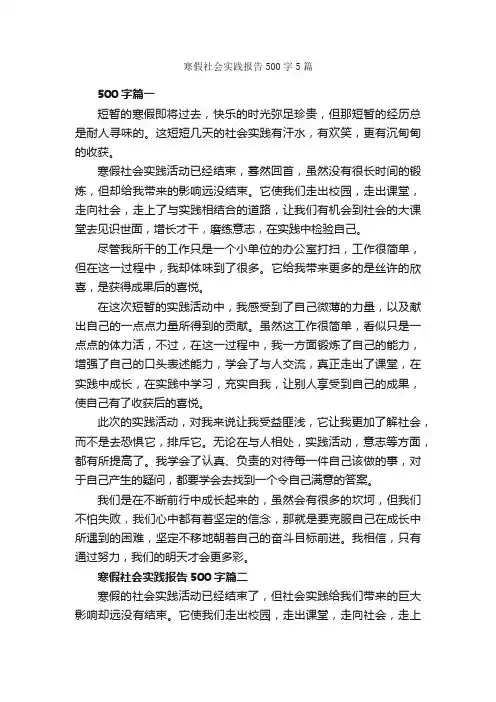 寒假社会实践报告500字5篇

500字篇一

短暂的寒假即将过去，快乐的时光弥足珍贵，但那短暂的经历总是耐人寻味的。这短短几天的社会实践有汗水，有欢笑，更有沉甸甸的收获。

寒假社会实践活动已经结束，蓦然回首，虽然没有很长时间的锻炼，但却给我带来的影响远没结束。它使我们走出校园，走出课堂，走向社会，走上了与实践相结合的道路，让我们有机会到社会的大课堂去见识世面，增长才干，磨练意志，在实践中检验自己。

尽管我所干的工作只是一个小单位的办公室打扫，工作很简单，但在这一过程中，我却体味到了很多。它给我带来更多的是丝许的欣喜，是获得成果后的喜悦。

在这次短暂的实践活动中，我感受到了自己微薄的力量，以及献出自己的一点点力量所得到的贡献。虽然这工作很简单，看似只是一点点的体力活，不过，在这一过程中，我一方面锻炼了自己的能力，增强了自己的口头表述能力，学会了与人交流，真正走出了课堂，在实践中成长，在实践中学习，充实自我，让别人享受到自己的成果，使自己有了收获后的喜悦。

此次的实践活动，对我来说让我受益匪浅，它让我更加了解社会，而不是去恐惧它，排斥它。无论在与人相处，实践活动，意志等方面，都有所提高了。我学会了认真、负责的对待每一件自己该做的事，对于自己产生的疑问，都要学会去找到一个令自己满意的答案。

我们是在不断前行中成长起来的，虽然会有很多的坎坷，但我们不怕失败，我们心中都有着坚定的信念，那就是要克服自己在成长中所遇到的困难，坚定不移地朝着自己的奋斗目标前进。我相信，只有通过努力，我们的明天才会更多彩。

寒假社会实践报告500字篇二

寒假的社会实践活动已经结束了，但社会实践给我们带来的巨大影响却远没有结束。它使我们走出校园，走出课堂，走向社会，走上